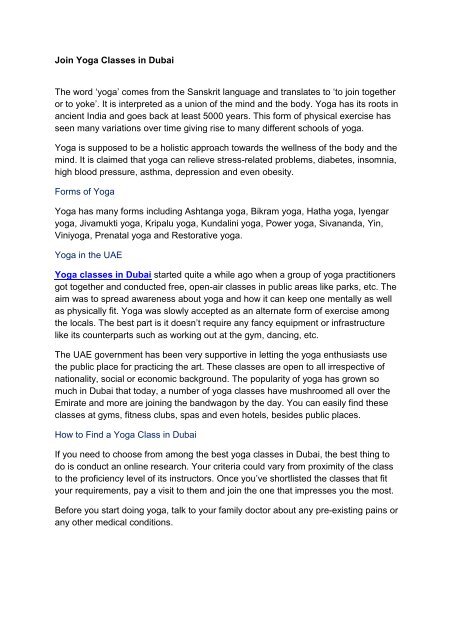 Join Yoga Classes in Dubai

The word 'yoga' comes from the Sanskrit language and translates to 'to join together or to yoke'. It is interpreted as a union of the mind and the body. Yoga has its roots in ancient India and goes back at least 5000 years. This form of physical exercise has seen many variations over time giving rise to many different schools of yoga.

Yoga is supposed to be a holistic approach towards the wellness of the body and the mind. It is claimed that yoga can relieve stress-related problems, diabetes, insomnia, high blood pressure, asthma, depression and even obesity.

Forms of Yoga

Yoga has many forms including Ashtanga yoga, Bikram yoga, Hatha yoga, Iyengar yoga, Jivamukti yoga, Kripalu yoga, Kundalini yoga, Power yoga, Sivananda, Yin, Viniyoga, Prenatal yoga and Restorative yoga.

Yoga in the UAE

Yoga classes in Dubai started quite a while ago when a group of yoga practitioners got together and conducted free, open-air classes in public areas like parks, etc. The aim was to spread awareness about yoga and how it can keep one mentally as well as physically fit. Yoga was slowly accepted as an alternate form of exercise among the locals. The best part is it doesn't require any fancy equipment or infrastructure like its counterparts such as working out at the gym, dancing, etc.

The UAE government has been very supportive in letting the yoga enthusiasts use the public place for practicing the art. These classes are open to all irrespective of nationality, social or economic background. The popularity of yoga has grown so much in Dubai that today, a number of yoga classes have mushroomed all over the Emirate and more are joining the bandwagon by the day. You can easily find these classes at gyms, fitness clubs, spas and even hotels, besides public places.

How to Find a Yoga Class in Dubai

If you need to choose from among the best yoga classes in Dubai, the best thing to do is conduct an online research. Your criteria could vary from proximity of the class to the proficiency level of its instructors. Once you've shortlisted the classes that fit your requirements, pay a visit to them and join the one that impresses you the most.

Before you start doing yoga, talk to your family doctor about any pre-existing pains or any other medical conditions.